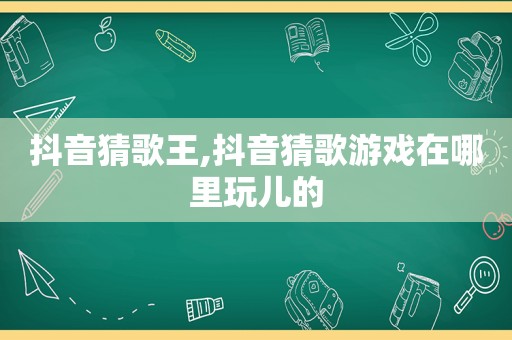 抖音猜歌王,抖音猜歌游戏在哪里玩儿的